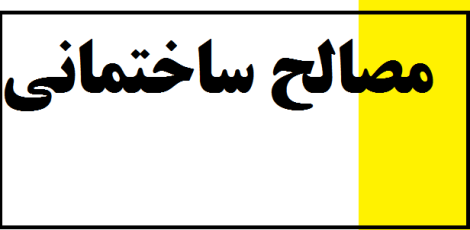 مصالح ساختمانی